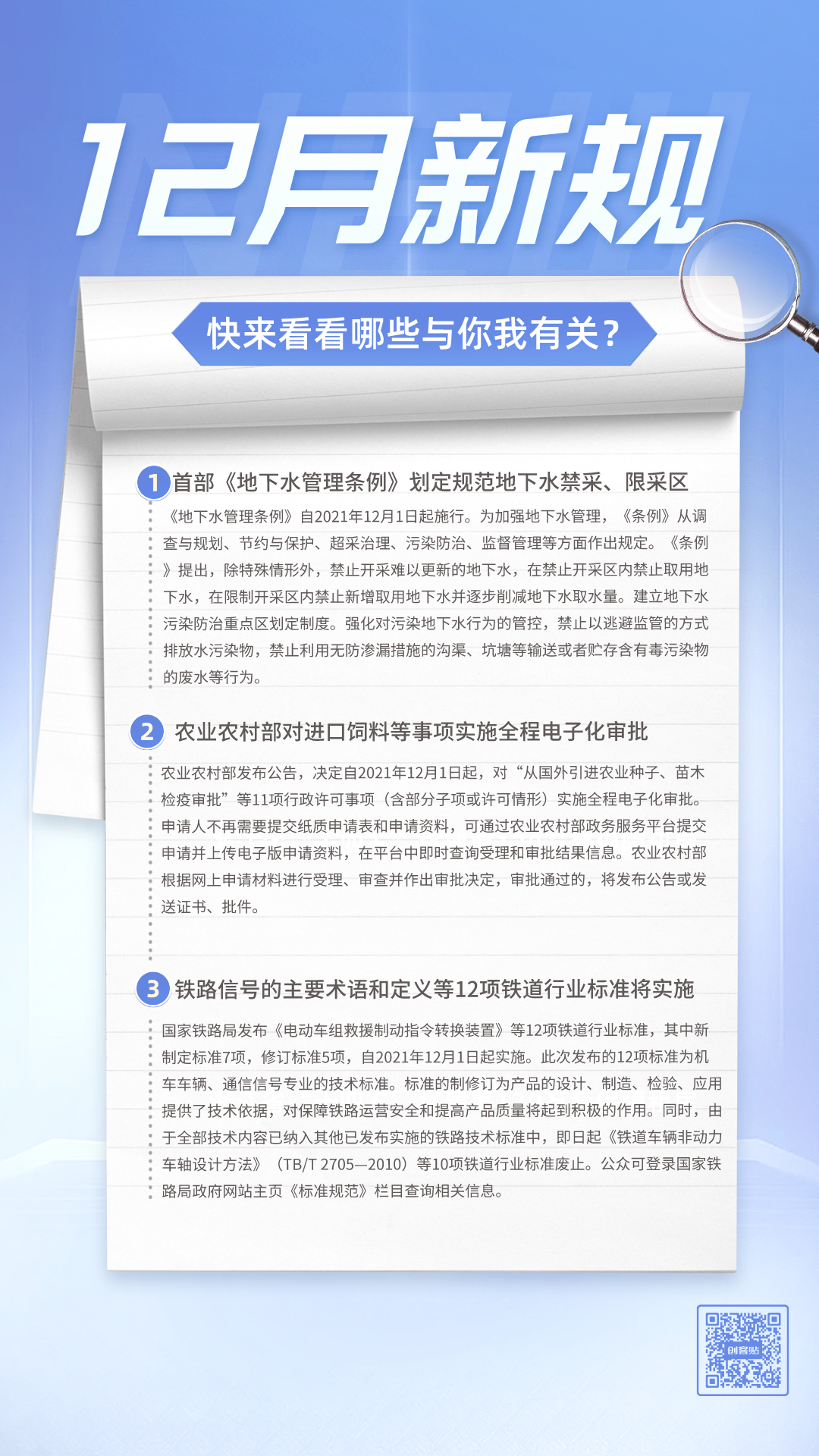 12月新规

快来看看哪些与你我有关？

1 首部《地下水管理条例》划定规范地下水禁采、限采区

《地下水管理条例》自2021年12月1日起施行。为加强地下水管理，《条例》从调查与规划、节约与保护、超采治理、污染防治、监督管理等方面作出规定。《条例》提出，除特殊情形外，禁止开采难以更新的地下水，在禁止开采区内禁止取用地下水，在限制开采区内禁止新增取用地下水并逐步削减地下水取水量。建立地下水污染防治重点区划定制度。强化对污染地下水行为的管控，禁止以逃避监管的方式排放水污染物，禁止利用无防渗漏措施的沟渠、坑塘等输送或者贮存含有毒污染物的废水等行为。

2 农业农村部对进口饲料等事项实施全程电子化审批

农业农村部发布公告，决定自2021年12月1日起，对“从国外引进农业种子、苗木检疫审批”等11项行政许可事项（含部分子项或许可情形）实施全程电子化审批。申请人不再需要提交纸质申请表和申请资料，可通过农业农村部政务服务平台提交申请并上传电子版申请资料，在平台中即时查询受理和审批结果信息。农业农村部根据网上申请材料进行受理、审查并作出审批决定，审批通过的，将发布公告或发送证书、批件。

3 铁路信号的主要术语和定义等12项铁道行业标准将实施

国家铁路局发布《电动车组救援制动指令转换装置》等12项铁道行业标准，其中新制定标准7项，修订标准5项，自2021年12月1日起实施。此次发布的12项标准为机车车辆、通信信号专业的技术标准。标准的制修订为产品的设计、制造、检验、应用提供了技术依据，对保障铁路运营安全和提高产品质量将起到积极的作用。同时，由于全部技术内容已纳入其他已发布实施的铁路技术标准中，即日起《铁道车辆非动力车轴设计方法》（TB/T 2705—2010）等10项铁道行业标准废止。公众可登录国家铁路局政府网站主页《标准规范》栏目查询相关信息。

创客贴